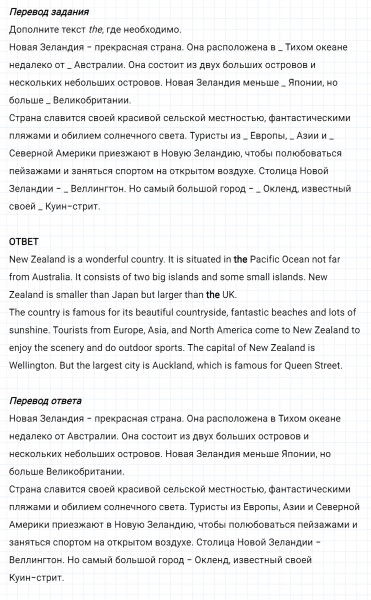 Перевод задания
Дополните текст the, где необходимо.
Новая Зеландия – прекрасная страна. Она расположена в _ Тихом океане недалеко от _ Австралии. Она состоит из двух больших островов и нескольких небольших островов. Новая Зеландия меньше _ Японии, но больше _ Великобритании.
Страна славится своей красивой сельской местностью, фантастическими пляжами и обилием солнечного света. Туристы из _ Европы, _ Азии и _ Северной Америки приезжают в Новую Зеландию, чтобы полюбоваться пейзажами и заняться спортом на открытом воздухе. Столица Новой Зеландии – _ Веллингтон. Но самый большой город – _ Окленд, известный своей _ Куин-стрит.

ОТВЕТ
New Zealand is a wonderful country. It is situated in the Pacific Ocean not far from Australia. It consists of two big islands and some small islands. New Zealand is smaller than Japan but larger than the UK.
The country is famous for its beautiful countryside, fantastic beaches and lots of sunshine. Tourists from Europe, Asia, and North America come to New Zealand to enjoy the scenery and do outdoor sports. The capital of New Zealand is Wellington. But the largest city is Auckland, which is famous for Queen Street.

Перевод ответа
Новая Зеландия – прекрасная страна. Она расположена в Тихом океане недалеко от Австралии. Она состоит из двух больших островов и нескольких небольших островов. Новая Зеландия меньше Японии, но больше Великобритании.
Страна славится своей красивой сельской местностью, фантастическими пляжами и обилием солнечного света. Туристы из Европы, Азии и Северной Америки приезжают в Новую Зеландию, чтобы полюбоваться пейзажами и заняться спортом на открытом воздухе. Столица Новой Зеландии – Веллингтон. Но самый большой город – Окленд, известный своей Куин-стрит.